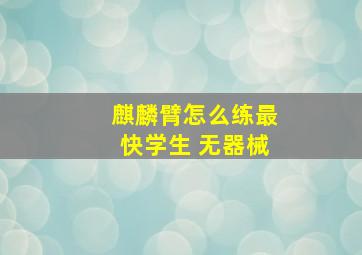 麒麟臂怎么练最快学生 无器械